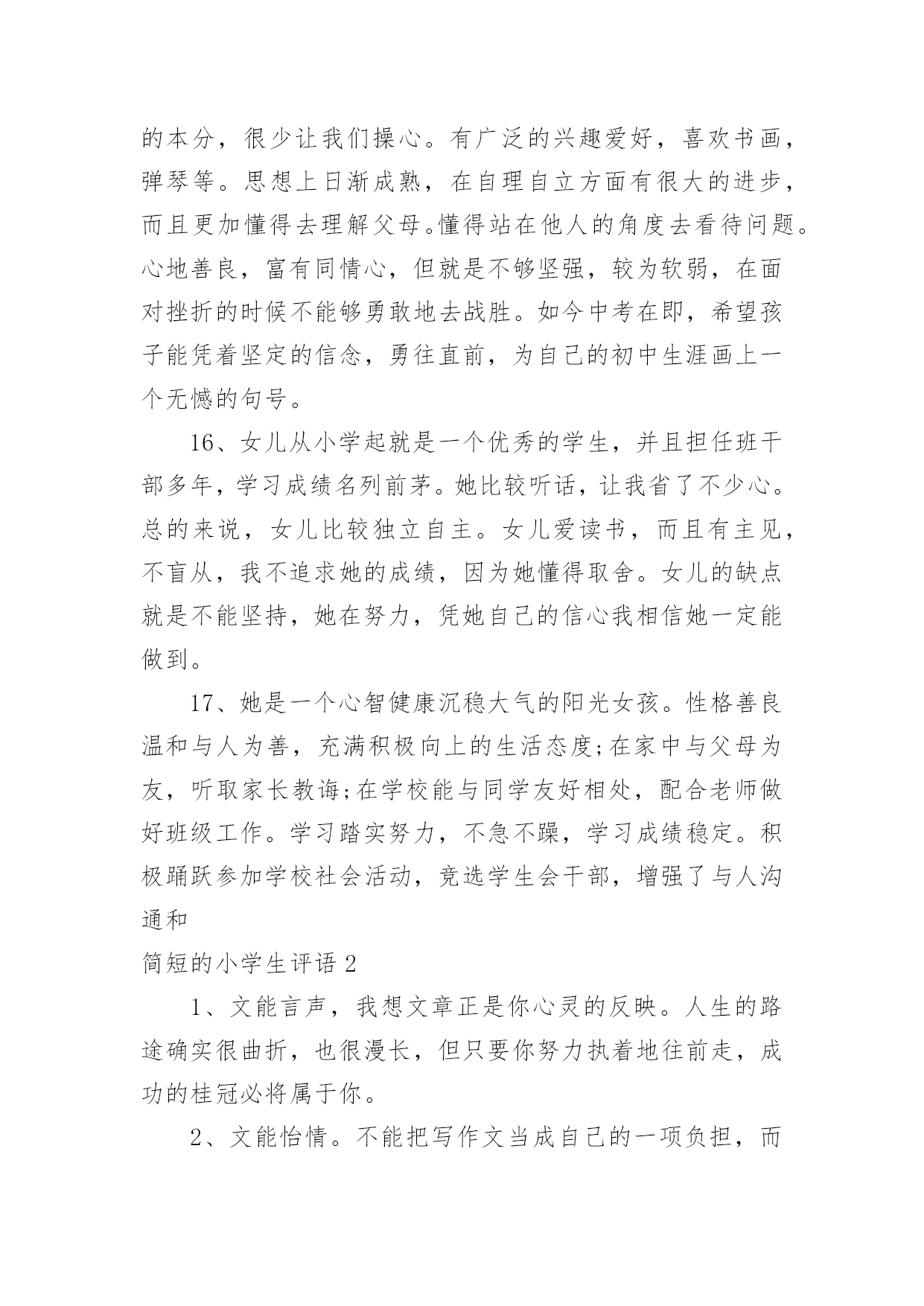 的本分，很少让我们操心。有广泛的兴趣爱好，喜欢书画，弹琴等。思想上日渐成熟，在自理自立方面有很大的进步，而且更加懂得去理解父母。懂得站在他人的角度去看待问题。心地善良，富有同情心，但就是不够坚强，较为软弱，在面对挫折的时候不能够勇敢地去战胜。如今中考在即，希望孩子能凭着坚定的信念，勇往直前，为自己的初中生涯画上一个无憾的句号。

16、女儿从小学起就是一个优秀的学生，并且担任班干部多年，学习成绩名列前茅。她比较听话，让我省了不少心。总的来说，女儿比较独立自主。女儿爱读书，而且有主见，不盲从，我不追求她的成绩，因为她懂得取舍。女儿的缺点就是不能坚持，她在努力，凭她自己的信心我相信她一定能做到。

17、她是一个心智健康沉稳大气的阳光女孩。性格善良温和与人为善，充满积极向上的生活态度;在家中与父母为友，听取家长教诲;在学校能与同学友好相处，配合老师做好班级工作。学习踏实努力，不急不躁，学习成绩稳定。积极踊跃参加学校社会活动，竞选学生会干部，增强了与人沟通和

简短的小学生评语 2

1、文能言声，我想文章正是你心灵的反映。人生的路途确实很曲折，也很漫长，但只要你努力执着地往前走，成功的桂冠必将属于你。

2、文能怡情。不能把写作文当成自己的一项负担，而